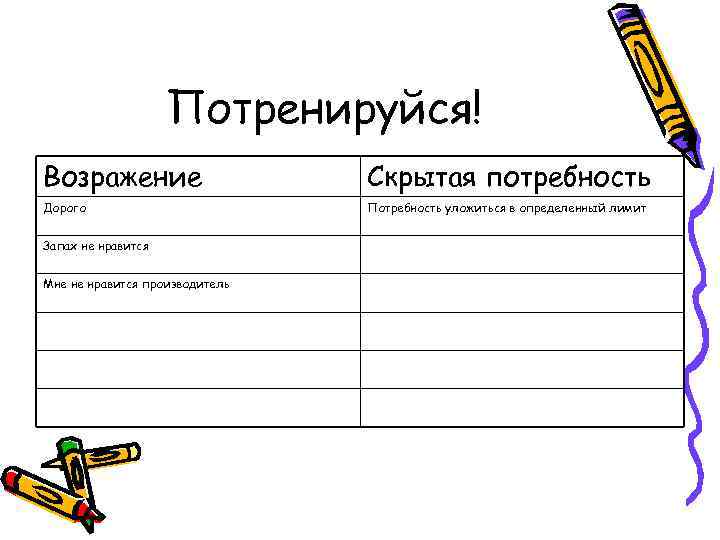 Потренируйся!

| Возражение | Скрытая потребность |
|---|---|
| Дорого | Потребность уложиться в определенный лимит |
| Запах не нравится | |
| Мне не нравится производитель | |
| | |
| | |
| | |